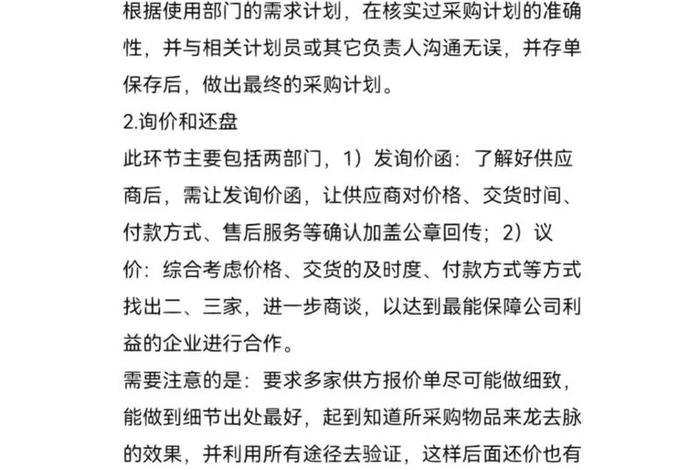 根据使用部门的需求计划，在核实过采购计划的准确性，并与相关计划员或其它负责人沟通无误，并存单保存后，做出最终的采购计划。
2.询价和还盘
此环节主要包括两部门，1）发询价函：了解好供应商后，需让发询价函，让供应商对价格、交货时间、付款方式、售后服务等确认加盖公章回传；2）议价：综合考虑价格、交货的及时度、付款方式等方式找出二、三家，进一步商谈，以达到最能保障公司利益的企业进行合作。
需要注意的是：要求多家供方报价单尽可能做细致，能做到细节出处最好，起到知道所采购物品来龙去脉的效果，并利用所有途径去验证，这样后面还价也有